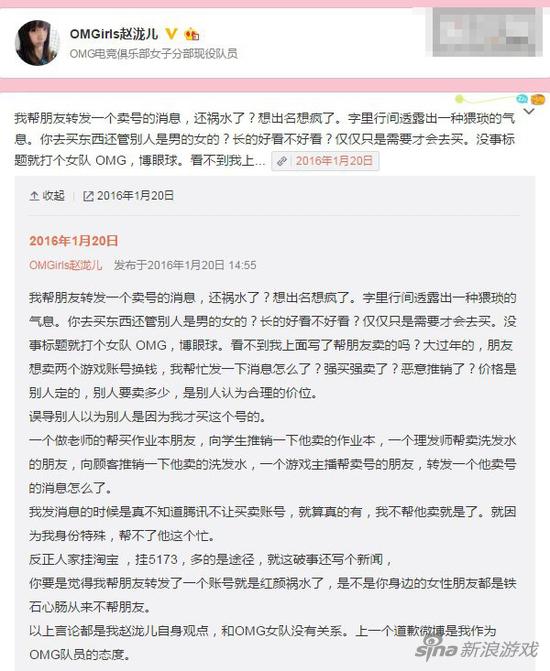 OMGirls赵泷儿

OMG电竞俱乐部女子分部现役队员

我帮朋友转发一个卖号的消息，还祸水了？想出名想疯了。字里行间透露出一种猥琐的气息。你去买东西还管别人是男的女的？长的好看不好看？仅仅只是需要才会去买。没事标题就打个女队 OMG，博眼球。看不到我上... 2016年1月20日

收起 | 2016年1月20日

2016年1月20日

OMGirls赵泷儿 发布于2016年1月20日 14:55

我帮朋友转发一个卖号的消息，还祸水了？想出名想疯了。字里行间透露出一种猥琐的气息。你去买东西还管别人是男的女的？长的好看不好看？仅仅只是需要才会去买。没事标题就打个女队 OMG，博眼球。看不到我上面写了帮朋友卖的吗？大过年的，朋友想卖两个游戏账号换钱，我帮忙发一下消息怎么了？强买强卖了？恶意推销了？价格是别人定的，别人要卖多少，是别人认为合理的价位。
误导别人以为别人是因为我才买这个号的。
一个做老师的帮买作业本朋友，向学生推销一下他卖的作业本，一个理发师帮卖洗发水的朋友，向顾客推销一下他卖的洗发水，一个游戏主播帮卖号的朋友，转发一个他卖号的消息怎么了。
我发消息的时候是真不知道腾讯不让买卖账号，就算真的有，我不帮他卖就是了。就因为我身份特殊，帮不了他这个忙。
反正人家挂淘宝，挂5173，多的是途径，就这破事还写个新闻，
你要是觉得我帮朋友转发了一个账号就是红颜祸水了，是不是你身边的女性朋友都是铁石心肠从来不帮朋友。
以上言论都是我赵泷儿自身观点，和OMG女队没有关系。上一个道歉微博是我作为OMG队员的态度。

sina 新浪游戏